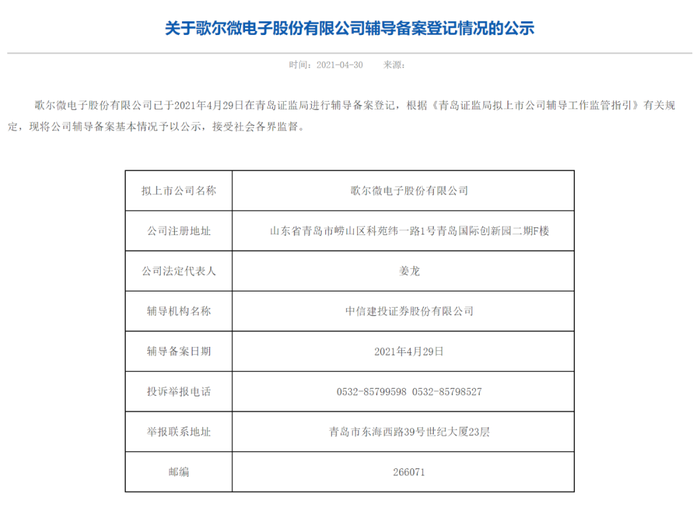 关于歌尔微电子股份有限公司辅导备案登记情况的公示

时间：2021-04-30　　来源：

歌尔微电子股份有限公司已于2021年4月29日在青岛证监局进行辅导备案登记，根据《青岛证监局拟上市公司辅导工作监管指引》有关规定，现将公司辅导备案基本情况予以公示，接受社会各界监督。

| 拟上市公司名称 | 歌尔微电子股份有限公司 |
|---|---|
| 公司注册地址 | 山东省青岛市崂山区科苑纬一路1号青岛国际创新园二期F楼 |
| 公司法定代表人 | 姜龙 |
| 辅导机构名称 | 中信建投证券股份有限公司 |
| 辅导备案日期 | 2021年4月29日 |
| 投诉举报电话 | 0532-85799598 0532-85798527 |
| 举报联系地址 | 青岛市东海西路39号世纪大厦23层 |
| 邮编 | 266071 |